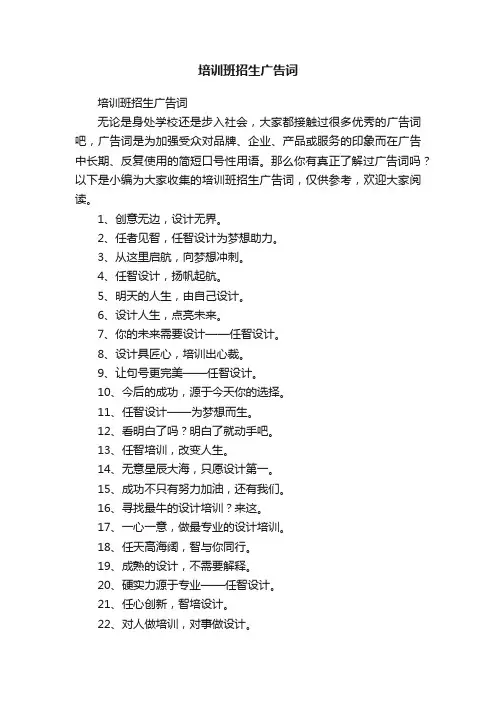 培训班招生广告词

培训班招生广告词

无论是身处学校还是步入社会，大家都接触过很多优秀的广告词吧，广告词是为加强受众对品牌、企业、产品或服务的印象而在广告中长期、反复使用的简短口号性用语。那么你有真正了解过广告词吗？以下是小编为大家收集的培训班招生广告词，仅供参考，欢迎大家阅读。

1、创意无边，设计无界。

2、任者见智，任智设计为梦想助力。

3、从这里启航，向梦想冲刺。

4、任智设计，扬帆起航。

5、明天的人生，由自己设计。

6、设计人生，点亮未来。

7、你的未来需要设计——任智设计。

8、设计具匠心，培训出心裁。

9、让句号更完美——任智设计。

10、今后的成功，源于今天你的选择。

11、任智设计——为梦想而生。

12、看明白了吗？明白了就动手吧。

13、任智培训，改变人生。

14、无意星辰大海，只愿设计第一。

15、成功不只有努力加油，还有我们。

16、寻找最牛的设计培训？来这。

17、一心一意，做最专业的设计培训。

18、任天高海阔，智与你同行。

19、成熟的设计，不需要解释。

20、硬实力源于专业——任智设计。

21、任心创新，智培设计。

22、对人做培训，对事做设计。